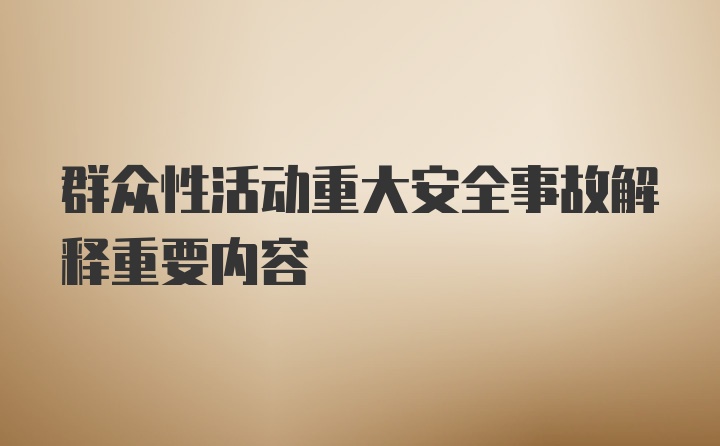 群众性活动重大安全事故解释重要内容